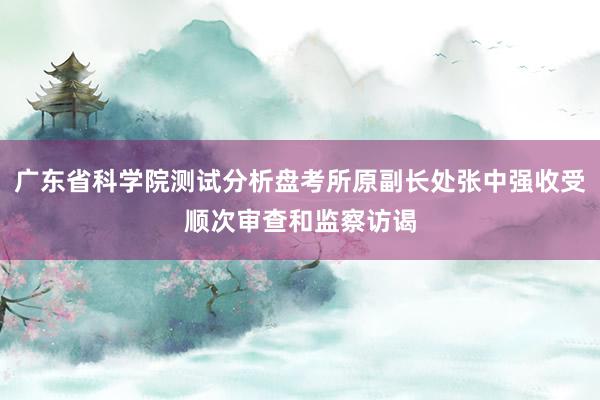 广东省科学院测试分析盘考所原副长处张中强收受顺次审查和监察访谒